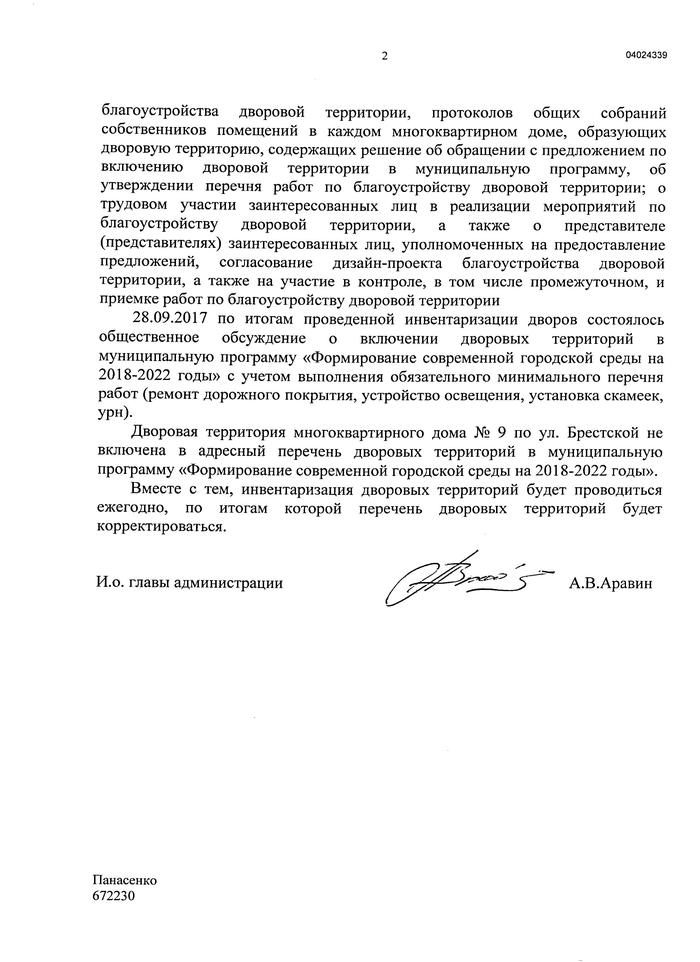 2

04024339

благоустройства дворовой территории, протоколов общих собраний собственников помещений в каждом многоквартирном доме, образующих дворовую территорию, содержащих решение об обращении с предложением по включению дворовой территории в муниципальную программу, об утверждении перечня работ по благоустройству дворовой территории; о трудовом участии заинтересованных лиц в реализации мероприятий по благоустройству дворовой территории, а также о представителе (представителях) заинтересованных лиц, уполномоченных на предоставление предложений, согласование дизайн-проекта благоустройства дворовой территории, а также на участие в контроле, в том числе промежуточном, и приемке работ по благоустройству дворовой территории

28.09.2017 по итогам проведенной инвентаризации дворов состоялось общественное обсуждение о включении дворовых территорий в муниципальную программу «Формирование современной городской среды на 2018-2022 годы» с учетом выполнения обязательного минимального перечня работ (ремонт дорожного покрытия, устройство освещения, установка скамеек, урн).

Дворовая территория многоквартирного дома № 9 по ул. Брестской не включена в адресный перечень дворовых территорий в муниципальную программу «Формирование современной городской среды на 2018-2022 годы».

Вместе с тем, инвентаризация дворовых территорий будет проводиться ежегодно, по итогам которой перечень дворовых территорий будет корректироваться.

И.о. главы администрации

А.В.Аравин

Панасенко
672230